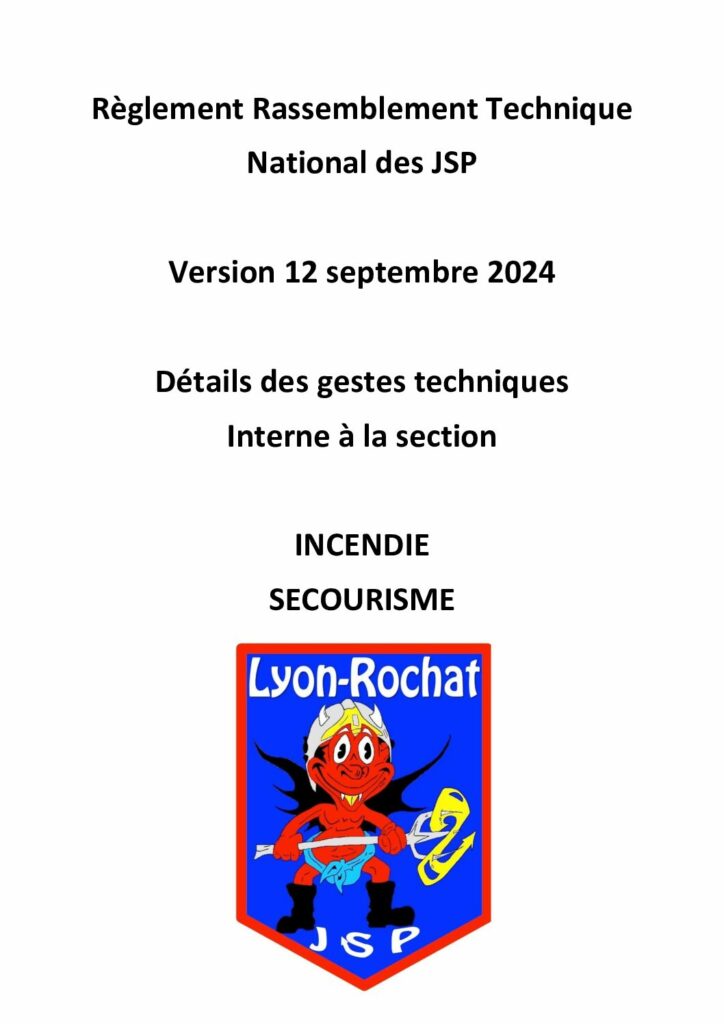 Règlement Rassemblement Technique National des JSP

Version 12 septembre 2024

Détails des gestes techniques
Interne à la section

INCENDIE
SECOURISME

Lyon-Rochat

JSP